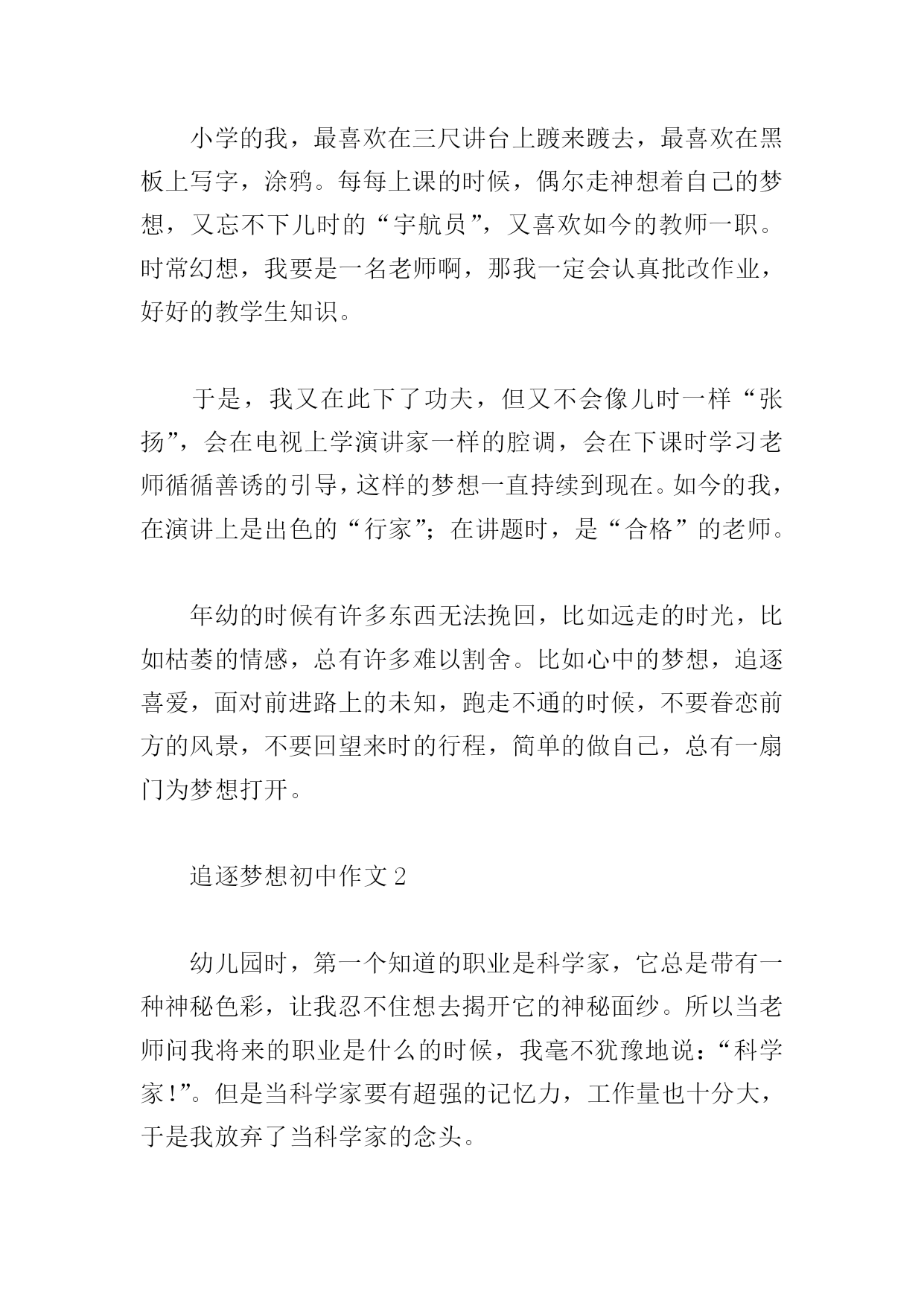 小学的我，最喜欢在三尺讲台上踱来踱去，最喜欢在黑板上写字，涂鸦。每每上课的时候，偶尔走神想着自己的梦想，又忘不下儿时的“宇航员”，又喜欢如今的教师一职。时常幻想，我要是一名老师啊，那我一定会认真批改作业，好好的教学生知识。

于是，我又在此下了功夫，但又不会像儿时一样“张扬”，会在电视上学演讲家一样的腔调，会在下课时学习老师循循善诱的引导，这样的梦想一直持续到现在。如今的我，在演讲上是出色的“行家”；在讲题时，是“合格”的老师。

年幼的时候有许多东西无法挽回，比如远走的时光，比如枯萎的情感，总有许多难以割舍。比如心中的梦想，追逐喜爱，面对前进路上的未知，跑走不通的时候，不要眷恋前方的风景，不要回望来时的行程，简单的做自己，总有一扇门为梦想打开。

追逐梦想初中作文 2

幼儿园时，第一个知道的职业是科学家，它总是带有一种神秘色彩，让我忍不住想去揭开它的神秘面纱。所以当老师问我将来的职业是什么的时候，我毫不犹豫地说：“科学家！”。但是当科学家要有超强的记忆力，工作量也十分大，于是我放弃了当科学家的念头。